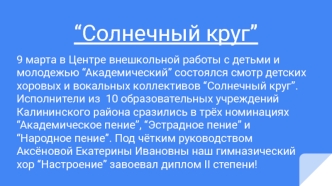 “Солнечный круг”

9 марта в Центре внешкольной работы с детьми и молодежью “Академический” состоялся смотр детских хоровых и вокальных коллективов “Солнечный круг”. Исполнители из 10 образовательных учреждений Калининского района сразились в трёх номинациях “Академическое пение”, “Эстрадное пение” и “Народное пение”. Под чётким руководством Аксёновой Екатерины Ивановны наш гимназический хор “Настроение” завоевал диплом II степени!